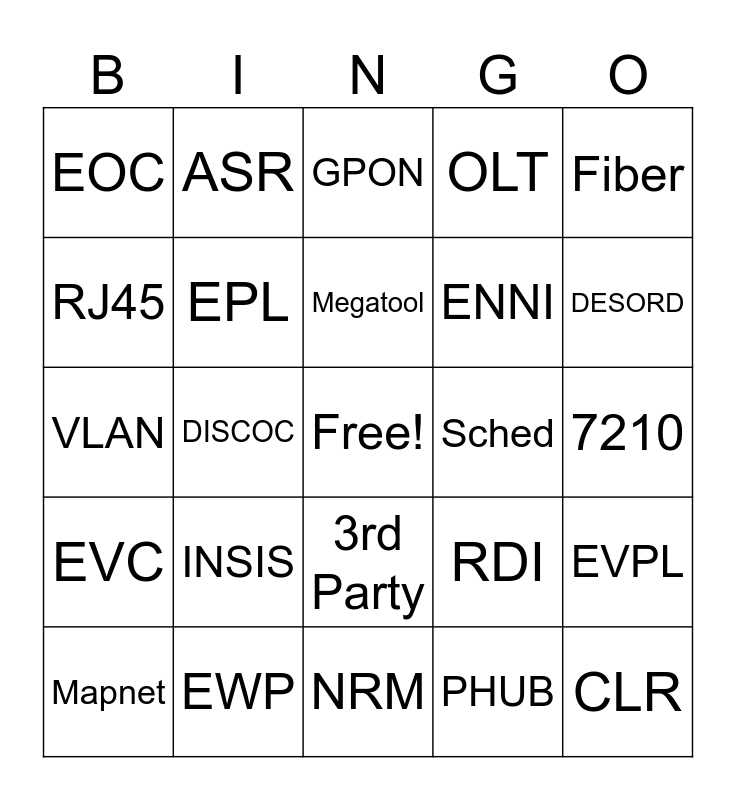 | B | I | N | G | O |
|---|---|---|---|---|
| EOC | ASR | GPON | OLT | Fiber |
| RJ45 | EPL | Megatool | ENNI | DESORD |
| VLAN | DISCOC | Free! | Sched | 7210 |
| EVC | INSIS | 3rd Party | RDI | EVPL |
| Mapnet | EWP | NRM | PHUB | CLR |